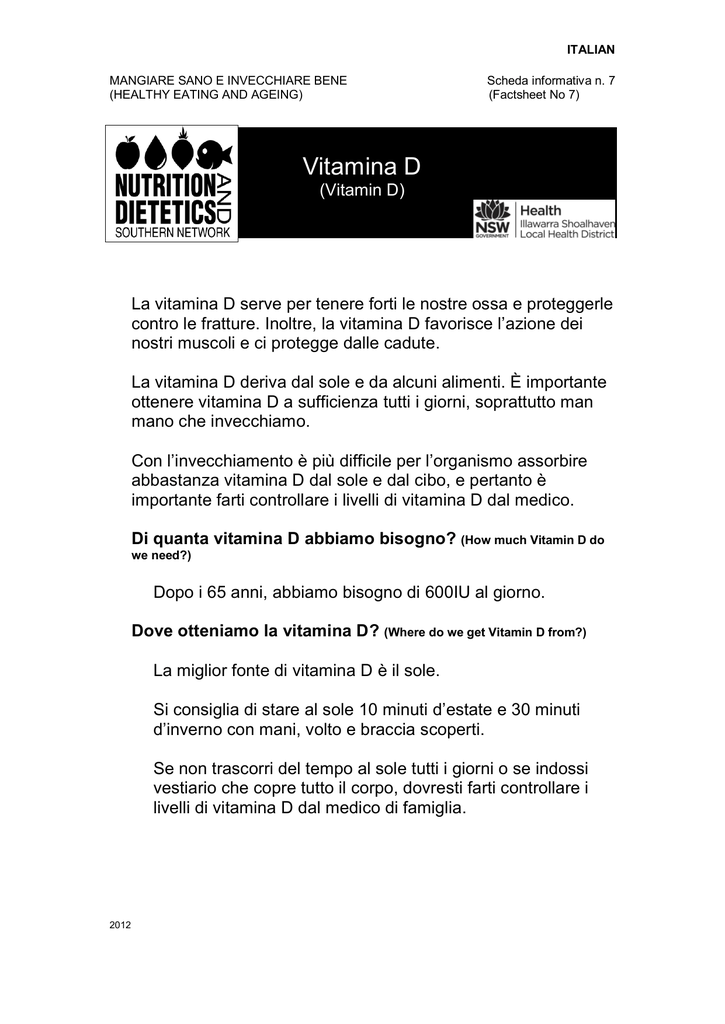 ITALIAN

MANGIARE SANO E INVECCHIARE BENE
(HEALTHY EATING AND AGEING)

Scheda informativa n. 7
(Factsheet No 7)

NUTRITION AND DIETETICS
SOUTHERN NETWORK

Vitamina D
(Vitamin D)

NSW GOVERNMENT Health Illawarra Shoalhaven Local Health District

La vitamina D serve per tenere forti le nostre ossa e proteggerle contro le fratture. Inoltre, la vitamina D favorisce l'azione dei nostri muscoli e ci protegge dalle cadute.

La vitamina D deriva dal sole e da alcuni alimenti. È importante ottenere vitamina D a sufficienza tutti i giorni, soprattutto man mano che invecchiamo.

Con l'invecchiamento è più difficile per l'organismo assorbire abbastanza vitamina D dal sole e dal cibo, e pertanto è importante farti controllare i livelli di vitamina D dal medico.

Di quanta vitamina D abbiamo bisogno? (How much Vitamin D do we need?)

Dopo i 65 anni, abbiamo bisogno di 600IU al giorno.

Dove otteniamo la vitamina D? (Where do we get Vitamin D from?)

La miglior fonte di vitamina D è il sole.

Si consiglia di stare al sole 10 minuti d'estate e 30 minuti d'inverno con mani, volto e braccia scoperti.

Se non trascorri del tempo al sole tutti i giorni o se indossi vestiario che copre tutto il corpo, dovresti farti controllare i livelli di vitamina D dal medico di famiglia.

2012